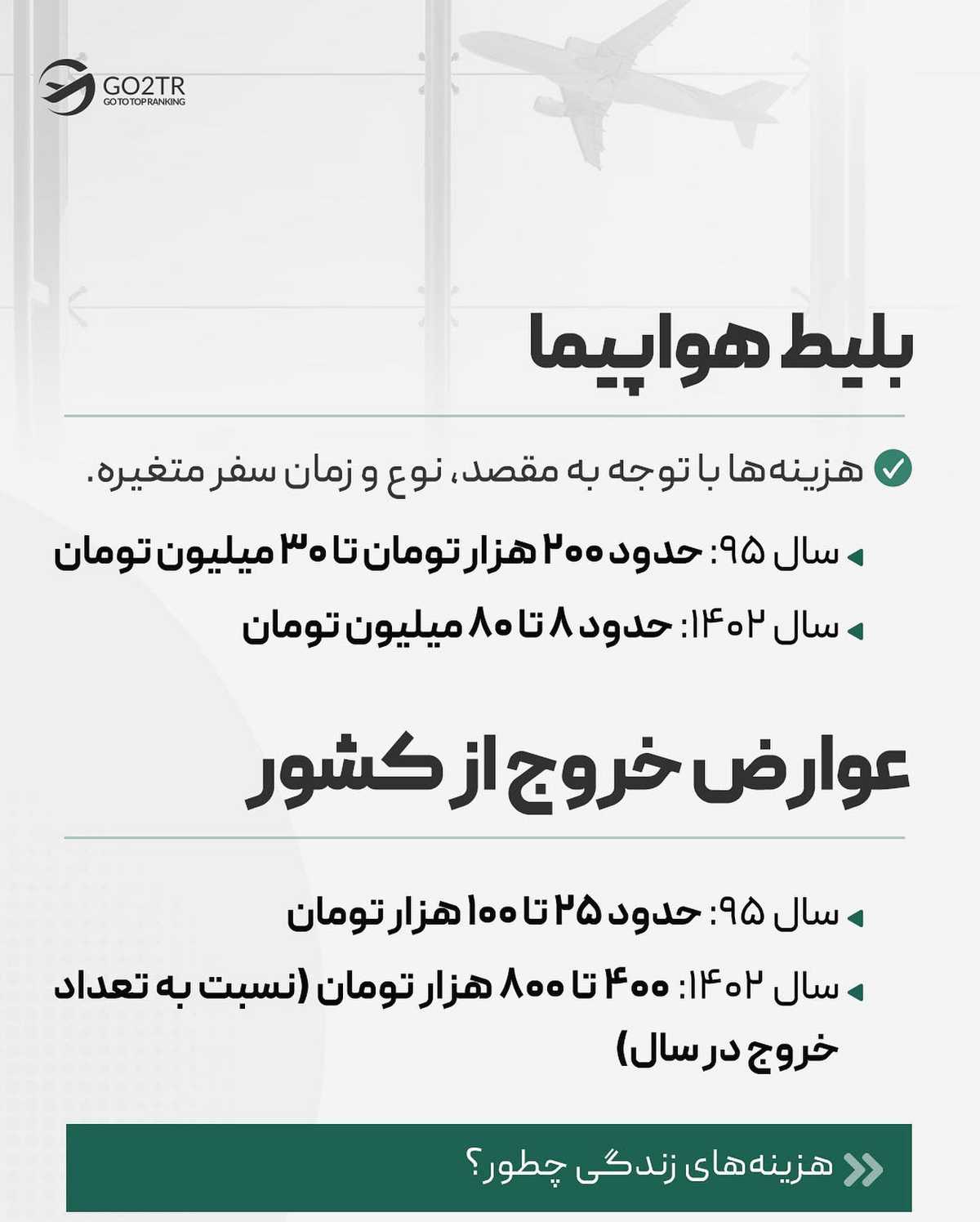 GO2TR
GO TO TOP RANKING

بلیط هواپیما

هزینه‌ها با توجه به مقصد، نوع و زمان سفر متغیره.

سال ۹۵: حدود ۲۰۰ هزار تومان تا ۳۰ میلیون تومان

سال ۱۴۰۲: حدود ۸ تا ۸۰ میلیون تومان

عوارض خروج از کشور

سال ۹۵: حدود ۲۵ تا ۱۰۰ هزار تومان

سال ۱۴۰۲: ۴۰۰ تا ۸۰۰ هزار تومان (نسبت به تعداد خروج در سال)

هزینه‌های زندگی چطور؟